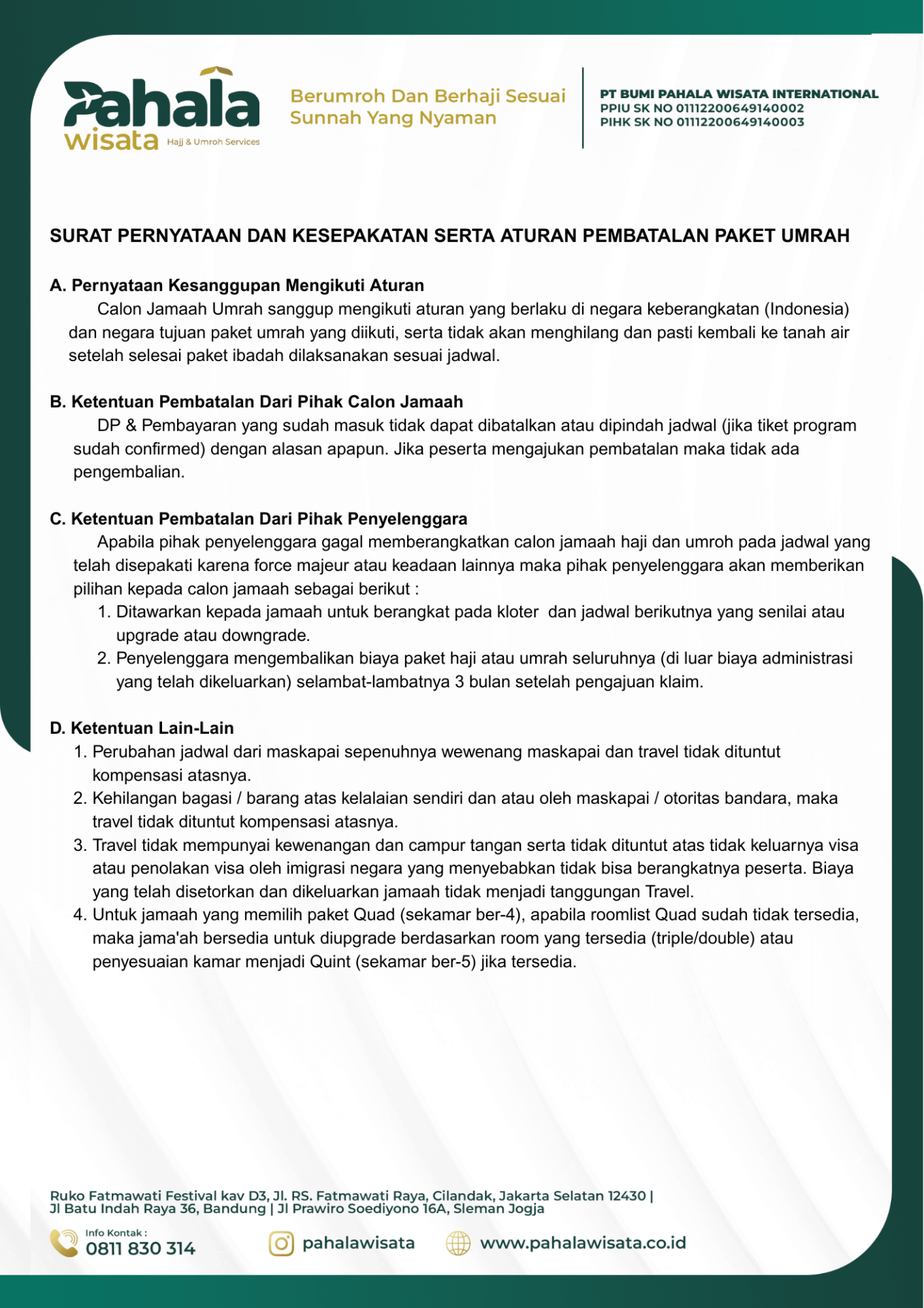 Pahala
wisata Hajj & Umroh Services

Berumroh Dan Berhaji Sesuai Sunnah Yang Nyaman

PT BUMI PAHALA WISATA INTERNATIONAL
PPIU SK NO 01112200649140002
PIHK SK NO 01112200649140003

SURAT PERNYATAAN DAN KESEPAKATAN SERTA ATURAN PEMBATALAN PAKET UMRAH

A. Pernyataan Kesanggupan Mengikuti Aturan
Calon Jamaah Umrah sanggup mengikuti aturan yang berlaku di negara keberangkatan (Indonesia) dan negara tujuan paket umrah yang diikuti, serta tidak akan menghilang dan pasti kembali ke tanah air setelah selesai paket ibadah dilaksanakan sesuai jadwal.

B. Ketentuan Pembatalan Dari Pihak Calon Jamaah
DP & Pembayaran yang sudah masuk tidak dapat dibatalkan atau dipindah jadwal (jika tiket program sudah confirmed) dengan alasan apapun. Jika peserta mengajukan pembatalan maka tidak ada pengembalian.

C. Ketentuan Pembatalan Dari Pihak Penyelenggara
Apabila pihak penyelenggara gagal memberangkatkan calon jamaah haji dan umroh pada jadwal yang telah disepakati karena force majeur atau keadaan lainnya maka pihak penyelenggara akan memberikan pilihan kepada calon jamaah sebagai berikut :
1. Ditawarkan kepada jamaah untuk berangkat pada kloter dan jadwal berikutnya yang senilai atau upgrade atau downgrade.
2. Penyelenggara mengembalikan biaya paket haji atau umrah seluruhnya (di luar biaya administrasi yang telah dikeluarkan) selambat-lambatnya 3 bulan setelah pengajuan klaim.

D. Ketentuan Lain-Lain
1. Perubahan jadwal dari maskapai sepenuhnya wewenang maskapai dan travel tidak dituntut kompensasi atasnya.
2. Kehilangan bagasi / barang atas kelalaian sendiri dan atau oleh maskapai / otoritas bandara, maka travel tidak dituntut kompensasi atasnya.
3. Travel tidak mempunyai kewenangan dan campur tangan serta tidak dituntut atas tidak keluarnya visa atau penolakan visa oleh imigrasi negara yang menyebabkan tidak bisa berangkatnya peserta. Biaya yang telah disetorkan dan dikeluarkan jamaah tidak menjadi tanggungan Travel.
4. Untuk jamaah yang memilih paket Quad (sekamar ber-4), apabila roomlist Quad sudah tidak tersedia, maka jama'ah bersedia untuk diupgrade berdasarkan room yang tersedia (triple/double) atau penyesuaian kamar menjadi Quint (sekamar ber-5) jika tersedia.

Ruko Fatmawati Festival kav D3, Jl. RS. Fatmawati Raya, Cilandak, Jakarta Selatan 12430 | Jl Batu Indah Raya 36, Bandung | Jl Prawiro Soediyono 16A, Sleman Jogja

Info Kontak :
0811 830 314
pahalawisata
www.pahalawisata.co.id